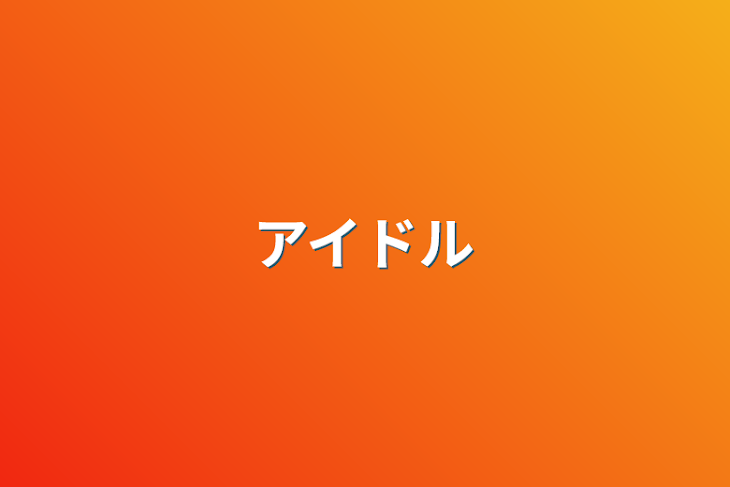 アイドル